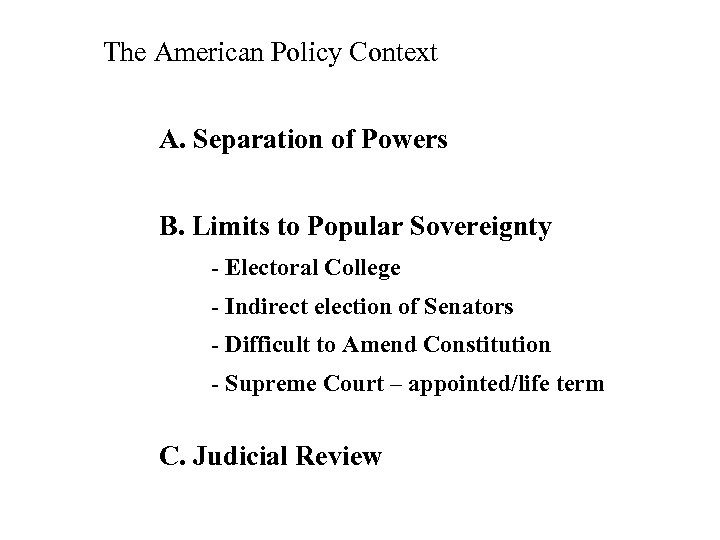 The American Policy Context

A. Separation of Powers

B. Limits to Popular Sovereignty

- Electoral College

- Indirect election of Senators

- Difficult to Amend Constitution

- Supreme Court – appointed/life term

C. Judicial Review